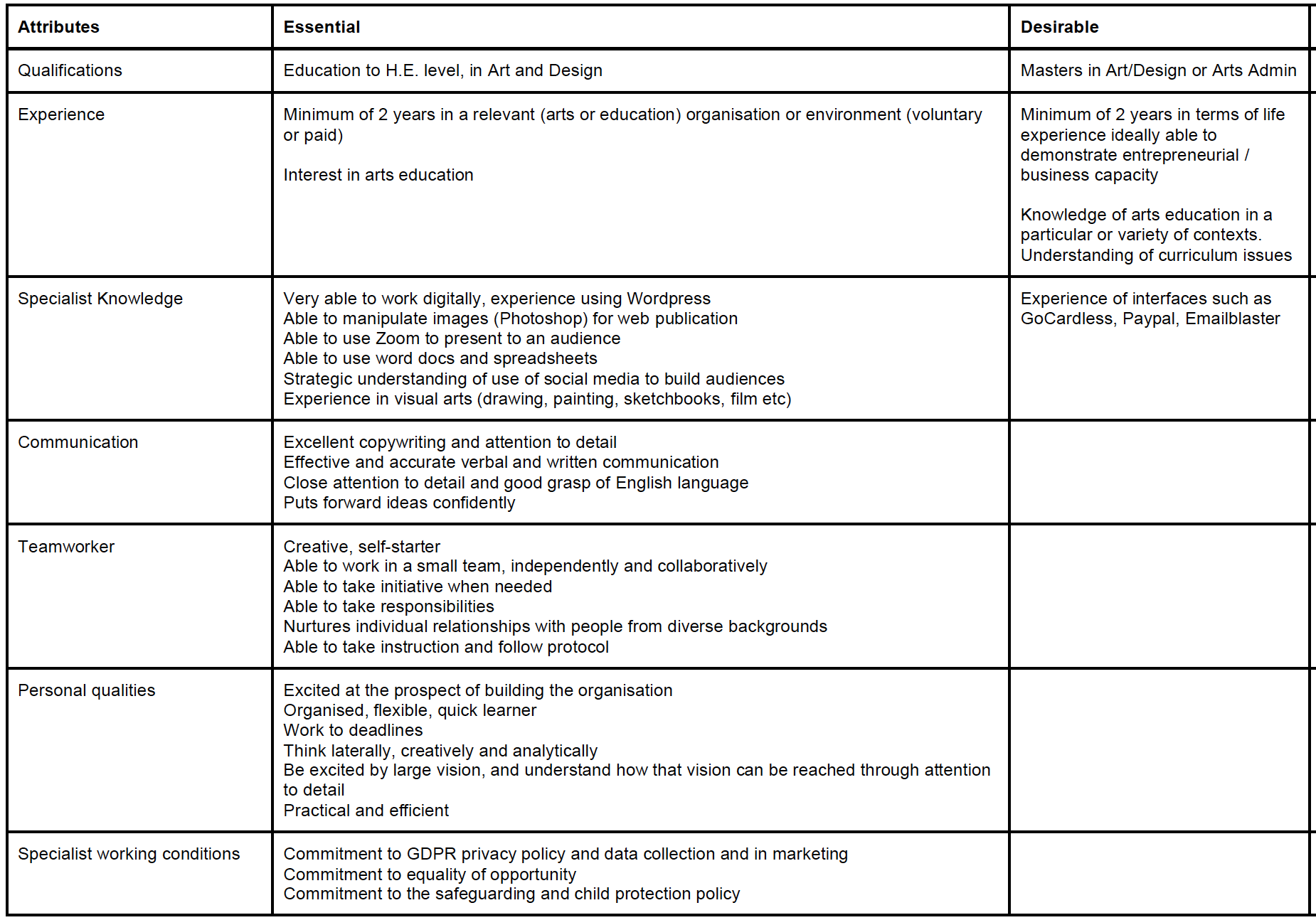 | Attributes | Essential | Desirable |
|---|---|---|
| Qualifications | Education to H.E. level, in Art and Design | Masters in Art/Design or Arts Admin |
| Experience | Minimum of 2 years in a relevant (arts or education) organisation or environment (voluntary or paid)<br><br>Interest in arts education | Minimum of 2 years in terms of life experience ideally able to demonstrate entrepreneurial / business capacity<br><br>Knowledge of arts education in a particular or variety of contexts. Understanding of curriculum issues |
| Specialist Knowledge | Very able to work digitally, experience using Wordpress<br>Able to manipulate images (Photoshop) for web publication<br>Able to use Zoom to present to an audience<br>Able to use word docs and spreadsheets<br>Strategic understanding of use of social media to build audiences<br>Experience in visual arts (drawing, painting, sketchbooks, film etc) | Experience of interfaces such as GoCardless, Paypal, Emailblaster |
| Communication | Excellent copywriting and attention to detail<br>Effective and accurate verbal and written communication<br>Close attention to detail and good grasp of English language<br>Puts forward ideas confidently | |
| Teamworker | Creative, self-starter<br>Able to work in a small team, independently and collaboratively<br>Able to take initiative when needed<br>Able to take responsibilities<br>Nurtures individual relationships with people from diverse backgrounds<br>Able to take instruction and follow protocol | |
| Personal qualities | Excited at the prospect of building the organisation<br>Organised, flexible, quick learner<br>Work to deadlines<br>Think laterally, creatively and analytically<br>Be excited by large vision, and understand how that vision can be reached through attention to detail<br>Practical and efficient | |
| Specialist working conditions | Commitment to GDPR privacy policy and data collection and in marketing<br>Commitment to equality of opportunity<br>Commitment to the safeguarding and child protection policy | |